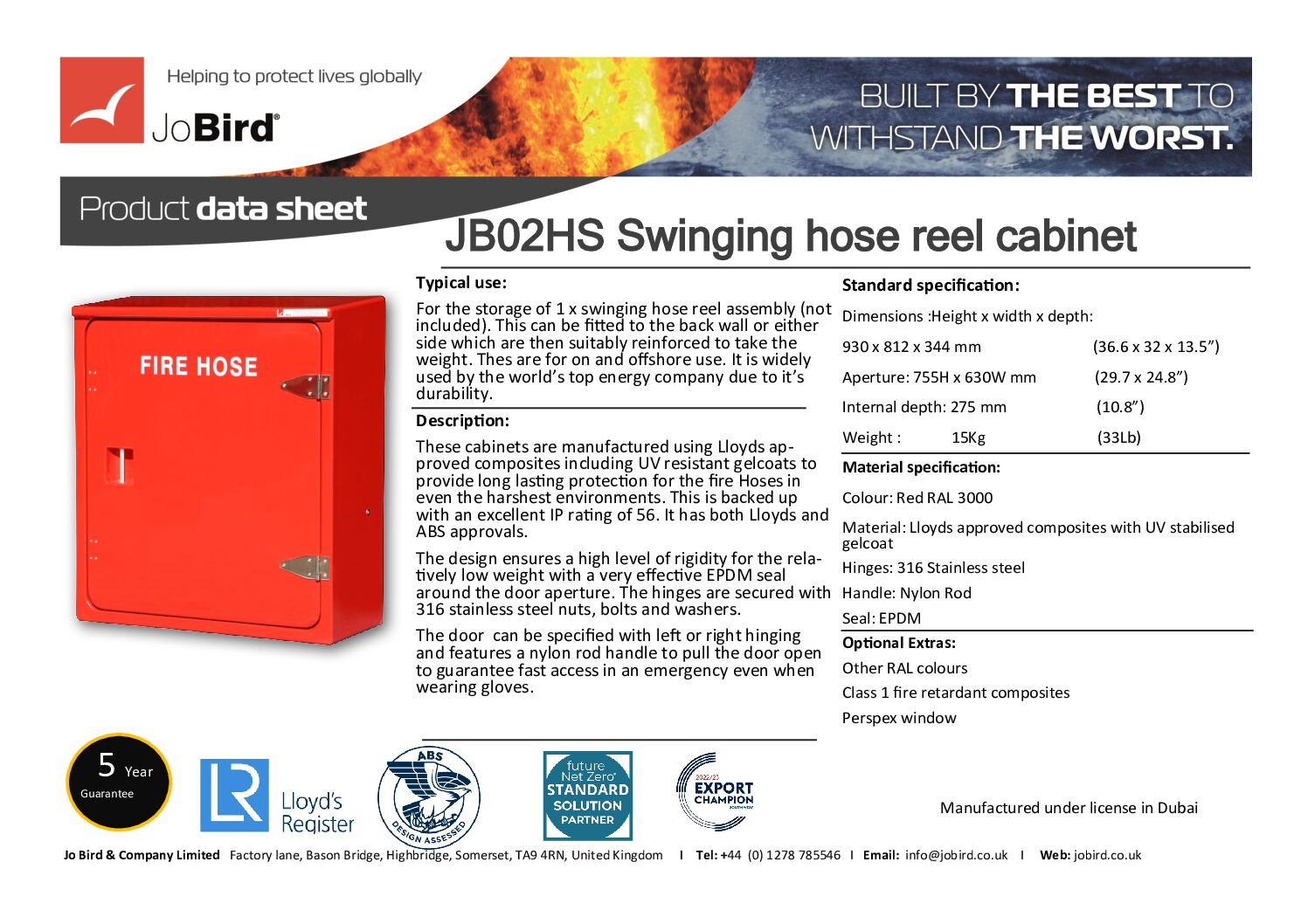 Helping to protect lives globally

JoBird®

BUILT BY THE BEST TO WITHSTAND THE WORST.

Product data sheet

JB02HS Swinging hose reel cabinet

FIRE HOSE

Typical use:

For the storage of 1 x swinging hose reel assembly (not included). This can be fitted to the back wall or either side which are then suitably reinforced to take the weight. Thes are for on and offshore use. It is widely used by the world's top energy company due to it's durability.

Description:

These cabinets are manufactured using Lloyds approved composites including UV resistant gelcoats to provide long lasting protection for the fire Hoses in even the harshest environments. This is backed up with an excellent IP rating of 56. It has both Lloyds and ABS approvals.

The design ensures a high level of rigidity for the relatively low weight with a very effective EPDM seal around the door aperture. The hinges are secured with 316 stainless steel nuts, bolts and washers.

The door can be specified with left or right hinging and features a nylon rod handle to pull the door open to guarantee fast access in an emergency even when wearing gloves.

Standard specification:

Dimensions :Height x width x depth:

930 x 812 x 344 mm (36.6 x 32 x 13.5")

Aperture: 755H x 630W mm (29.7 x 24.8")

Internal depth: 275 mm (10.8")

Weight : 15Kg (33Lb)

Material specification:

Colour: Red RAL 3000

Material: Lloyds approved composites with UV stabilised gelcoat

Hinges: 316 Stainless steel

Handle: Nylon Rod

Seal: EPDM

Optional Extras:

Other RAL colours

Class 1 fire retardant composites

Perspex window

5 Year Guarantee

LR Lloyd's Register

ABS DESIGN ASSESSED

future Net Zero STANDARD SOLUTION PARTNER

2022/23 EXPORT CHAMPION

Manufactured under license in Dubai

Jo Bird & Company Limited Factory lane, Bason Bridge, Highbridge, Somerset, TA9 4RN, United Kingdom I Tel: +44 (0) 1278 785546 I Email: info@jobird.co.uk I Web: jobird.co.uk